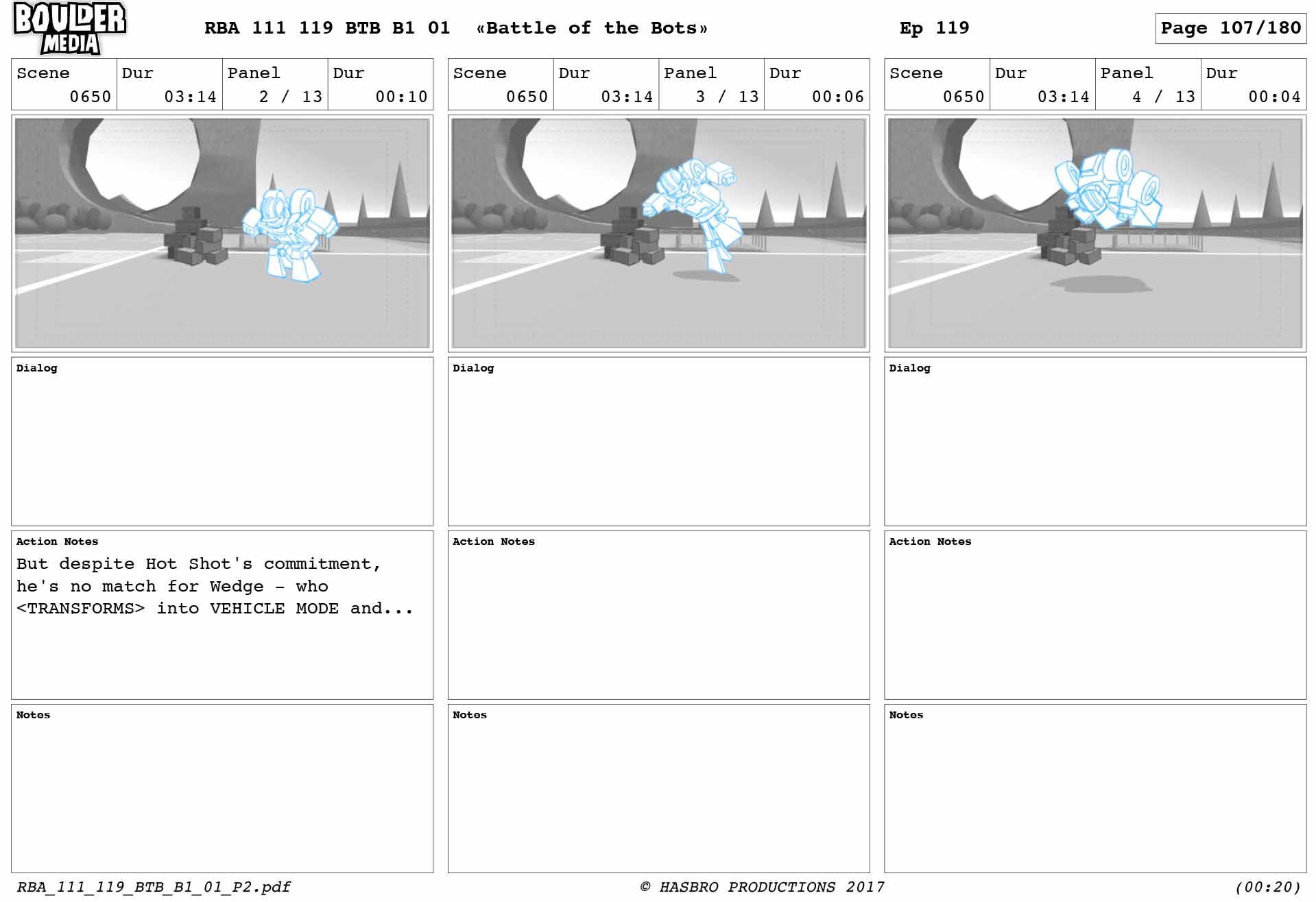 BOULDER MEDIA

RBA 111 119 BTB B1 01 «Battle of the Bots» Ep 119 Page 107/180

| Scene | Dur | Panel | Dur |
|---|---|---|---|
| 0650 | 03:14 | 2 / 13 | 00:10 |

Dialog

Action Notes
But despite Hot Shot's commitment, he's no match for Wedge - who <TRANSFORMS> into VEHICLE MODE and...

Notes

| Scene | Dur | Panel | Dur |
|---|---|---|---|
| 0650 | 03:14 | 3 / 13 | 00:06 |

Dialog

Action Notes

Notes

| Scene | Dur | Panel | Dur |
|---|---|---|---|
| 0650 | 03:14 | 4 / 13 | 00:04 |

Dialog

Action Notes

Notes

RBA_111_119_BTB_B1_01_P2.pdf © HASBRO PRODUCTIONS 2017 (00:20)